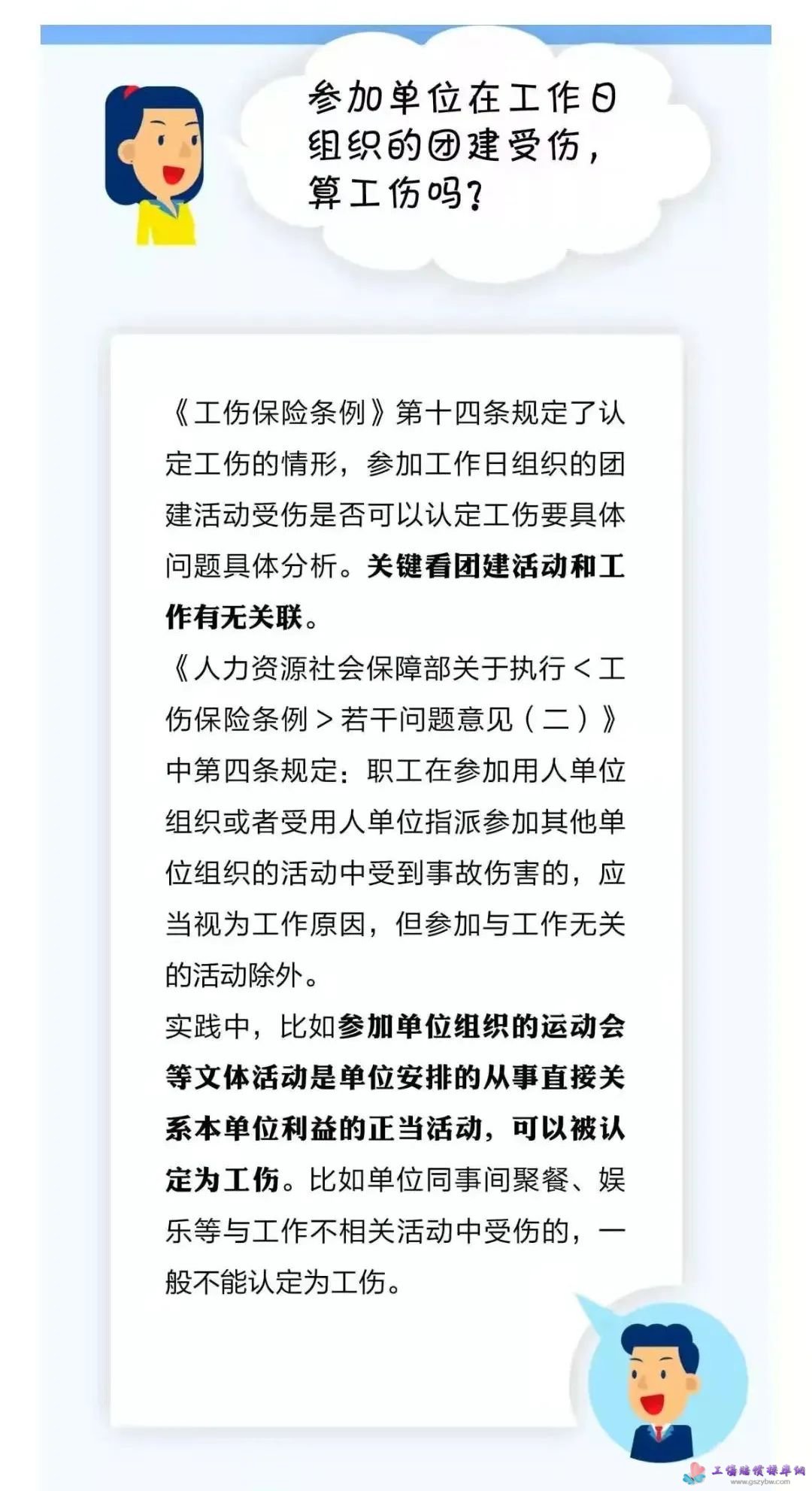 参加单位在工作日组织的团建受伤，算工伤吗？

《工伤保险条例》第十四条规定了认定工伤的情形，参加工作日组织的团建活动受伤是否可以认定工伤要具体问题具体分析。关键看团建活动和工作有无关联。

《人力资源社会保障部关于执行<工伤保险条例>若干问题意见（二）》中第四条规定：职工在参加用人单位组织或者受用人单位指派参加其他单位组织的活动中受到事故伤害的，应当视为工作原因，但参加与工作无关的活动除外。

实践中，比如参加单位组织的运动会等文体活动是单位安排的从事直接关系本单位利益的正当活动，可以被认定为工伤。比如单位同事间聚餐、娱乐等与工作不相关活动中受伤的，一般不能认定为工伤。

工伤赔偿标准网
www.gszybw.com